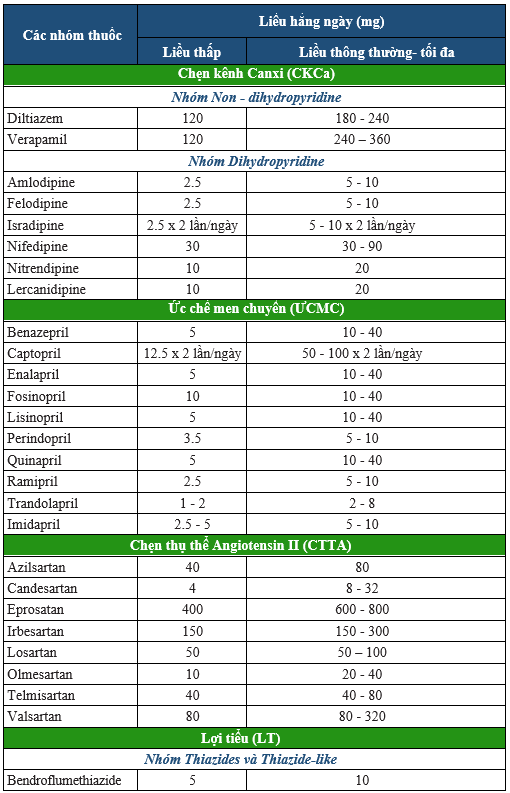 | Các nhóm thuốc | Liều hằng ngày (mg) | |
|---|---|---|
| | Liều thấp | Liều thông thường- tối đa |
| Chẹn kênh Canxi (CKCa) | | |
| Nhóm Non - dihydropyridine | | |
| Diltiazem | 120 | 180 - 240 |
| Verapamil | 120 | 240 – 360 |
| Nhóm Dihydropyridine | | |
| Amlodipine | 2.5 | 5 - 10 |
| Felodipine | 2.5 | 5 - 10 |
| Isradipine | 2.5 x 2 lần/ngày | 5 - 10 x 2 lần/ngày |
| Nifedipine | 30 | 30 - 90 |
| Nitrendipine | 10 | 20 |
| Lercanidipine | 10 | 20 |
| Ức chế men chuyển (ƯCMC) | | |
| Benazepril | 5 | 10 - 40 |
| Captopril | 12.5 x 2 lần/ngày | 50 - 100 x 2 lần/ngày |
| Enalapril | 5 | 10 - 40 |
| Fosinopril | 10 | 10 - 40 |
| Lisinopril | 5 | 10 - 40 |
| Perindopril | 3.5 | 5 - 10 |
| Quinapril | 5 | 10 - 40 |
| Ramipril | 2.5 | 5 - 10 |
| Trandolapril | 1 - 2 | 2 - 8 |
| Imidapril | 2.5 - 5 | 5 - 10 |
| Chẹn thụ thể Angiotensin II (CTTA) | | |
| Azilsartan | 40 | 80 |
| Candesartan | 4 | 8 - 32 |
| Eprosatan | 400 | 600 - 800 |
| Irbesartan | 150 | 150 - 300 |
| Losartan | 50 | 50 – 100 |
| Olmesartan | 10 | 20 - 40 |
| Telmisartan | 40 | 40 - 80 |
| Valsartan | 80 | 80 - 320 |
| Lợi tiểu (LT) | | |
| Nhóm Thiazides và Thiazide-like | | |
| Bendroflumethiazide | 5 | 10 |